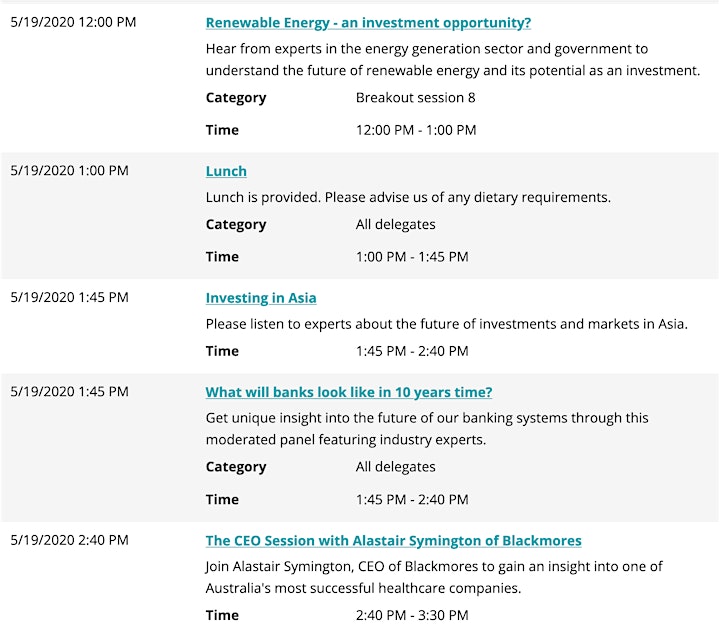 5/19/2020 12:00 PM

Renewable Energy - an investment opportunity?

Hear from experts in the energy generation sector and government to understand the future of renewable energy and its potential as an investment.

Category Breakout session 8

Time 12:00 PM - 1:00 PM

5/19/2020 1:00 PM

Lunch

Lunch is provided. Please advise us of any dietary requirements.

Category All delegates

Time 1:00 PM - 1:45 PM

5/19/2020 1:45 PM

Investing in Asia

Please listen to experts about the future of investments and markets in Asia.

Time 1:45 PM - 2:40 PM

5/19/2020 1:45 PM

What will banks look like in 10 years time?

Get unique insight into the future of our banking systems through this moderated panel featuring industry experts.

Category All delegates

Time 1:45 PM - 2:40 PM

5/19/2020 2:40 PM

The CEO Session with Alastair Symington of Blackmores

Join Alastair Symington, CEO of Blackmores to gain an insight into one of Australia's most successful healthcare companies.

Time 2:40 PM - 3:30 PM